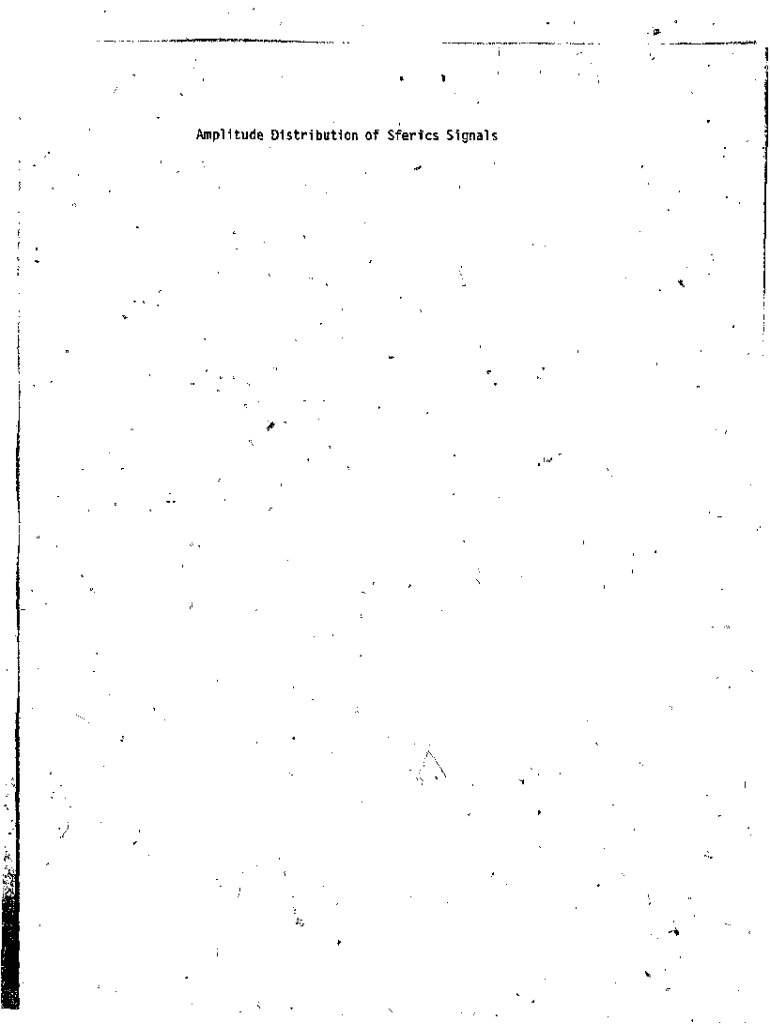 Amplitude Distribution of Sferics Signals